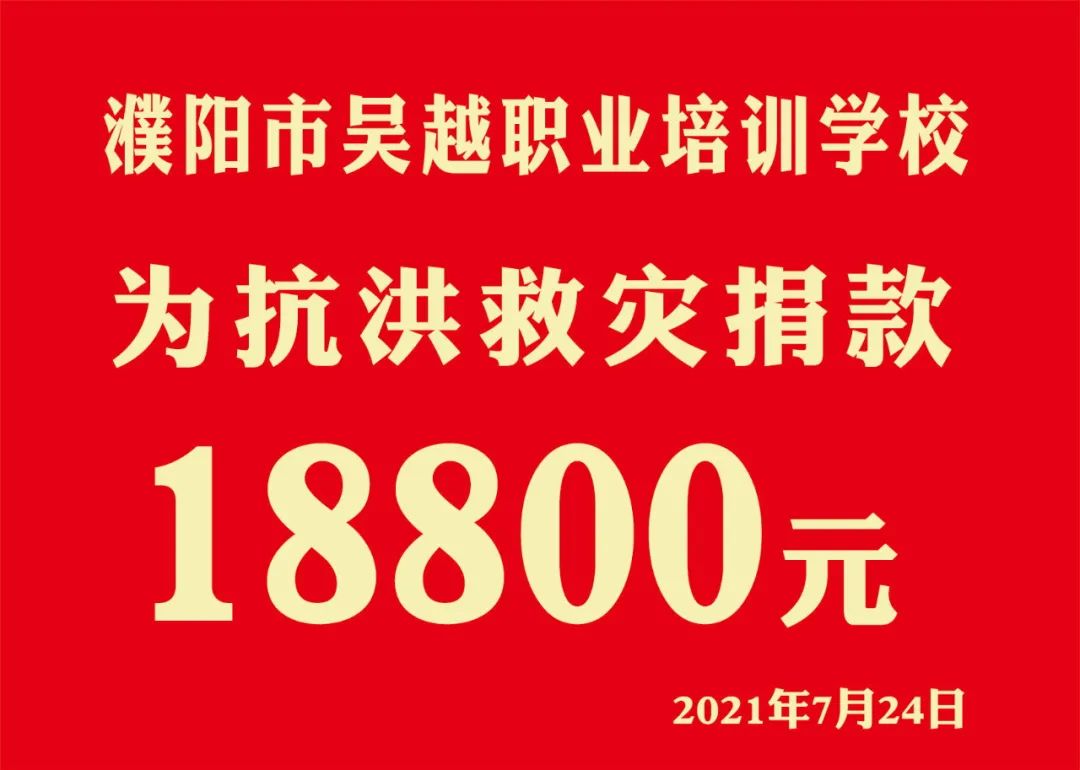 濮阳市吴越职业培训学校

为抗洪救灾捐款

18800元

2021年7月24日